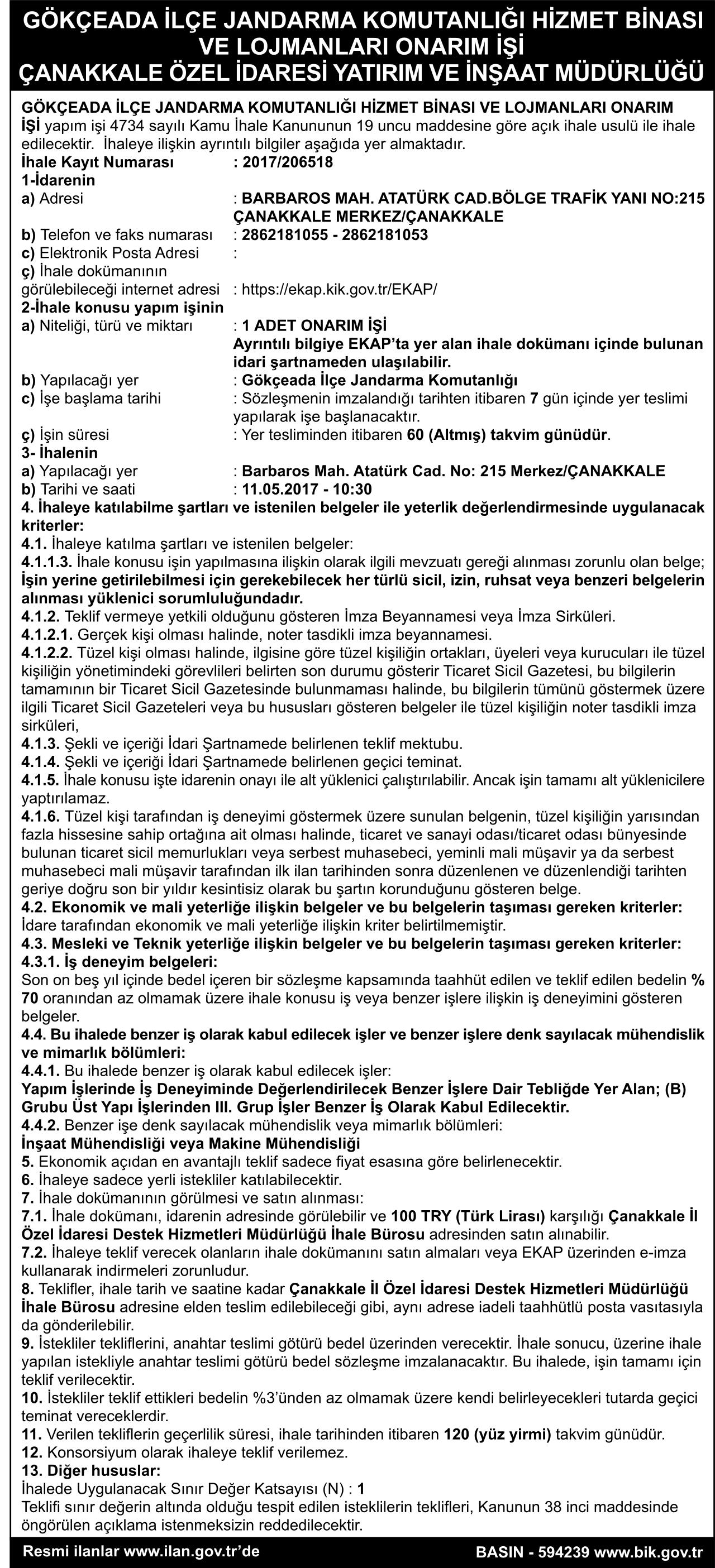 GÖKÇEADA İLÇE JANDARMA KOMUTANLIĞI HİZMET BİNASI VE LOJMANLARI ONARIM İŞİ
ÇANAKKALE ÖZEL İDARESİ YATIRIM VE İNŞAAT MÜDÜRLÜĞÜ

GÖKÇEADA İLÇE JANDARMA KOMUTANLIĞI HİZMET BİNASI VE LOJMANLARI ONARIM İŞİ yapım işi 4734 sayılı Kamu İhale Kanununun 19 uncu maddesine göre açık ihale usulü ile ihale edilecektir. İhaleye ilişkin ayrıntılı bilgiler aşağıda yer almaktadır.
İhale Kayıt Numarası : 2017/206518
1-İdarenin
a) Adresi : BARBAROS MAH. ATATÜRK CAD.BÖLGE TRAFİK YANI NO:215 ÇANAKKALE MERKEZ/ÇANAKKALE
b) Telefon ve faks numarası : 2862181055 - 2862181053
c) Elektronik Posta Adresi :
ç) İhale dokümanının görülebileceği internet adresi : https://ekap.kik.gov.tr/EKAP/
2-İhale konusu yapım işinin
a) Niteliği, türü ve miktarı : 1 ADET ONARIM İŞİ
Ayrıntılı bilgiye EKAP'ta yer alan ihale dokümanı içinde bulunan idari şartnameden ulaşılabilir.
b) Yapılacağı yer : Gökçeada İlçe Jandarma Komutanlığı
c) İşe başlama tarihi : Sözleşmenin imzalandığı tarihten itibaren 7 gün içinde yer teslimi yapılarak işe başlanacaktır.
ç) İşin süresi : Yer tesliminden itibaren 60 (Altmış) takvim günüdür.
3- İhalenin
a) Yapılacağı yer : Barbaros Mah. Atatürk Cad. No: 215 Merkez/ÇANAKKALE
b) Tarihi ve saati : 11.05.2017 - 10:30
4. İhaleye katılabilme şartları ve istenilen belgeler ile yeterlik değerlendirmesinde uygulanacak kriterler:
4.1. İhaleye katılma şartları ve istenilen belgeler:
4.1.1.3. İhale konusu işin yapılmasına ilişkin olarak ilgili mevzuatı gereği alınması zorunlu olan belge; İşin yerine getirilebilmesi için gerekebilecek her türlü sicil, izin, ruhsat veya benzeri belgelerin alınması yüklenici sorumluluğundadır.
4.1.2. Teklif vermeye yetkili olduğunu gösteren İmza Beyannamesi veya İmza Sirküleri.
4.1.2.1. Gerçek kişi olması halinde, noter tasdikli imza beyannamesi.
4.1.2.2. Tüzel kişi olması halinde, ilgisine göre tüzel kişiliğin ortakları, üyeleri veya kurucuları ile tüzel kişiliğin yönetimindeki görevlileri belirten son durumu gösterir Ticaret Sicil Gazetesi, bu bilgilerin tamamının bir Ticaret Sicil Gazetesinde bulunmaması halinde, bu bilgilerin tümünü göstermek üzere ilgili Ticaret Sicil Gazeteleri veya bu hususları gösteren belgeler ile tüzel kişiliğin noter tasdikli imza sirküleri,
4.1.3. Şekli ve içeriği İdari Şartnamede belirlenen teklif mektubu.
4.1.4. Şekli ve içeriği İdari Şartnamede belirlenen geçici teminat.
4.1.5. İhale konusu işte idarenin onayı ile alt yüklenici çalıştırılabilir. Ancak işin tamamı alt yüklenicilere yaptırılamaz.
4.1.6. Tüzel kişi tarafından iş deneyimi göstermek üzere sunulan belgenin, tüzel kişiliğin yarısından fazla hissesine sahip ortağına ait olması halinde, ticaret ve sanayi odası/ticaret odası bünyesinde bulunan ticaret sicil memurlukları veya serbest muhasebeci, yeminli mali müşavir ya da serbest muhasebeci mali müşavir tarafından ilk ilan tarihinden sonra düzenlenen ve düzenlendiği tarihten geriye doğru son bir yıldır kesintisiz olarak bu şartın korunduğunu gösteren belge.
4.2. Ekonomik ve mali yeterliğe ilişkin belgeler ve bu belgelerin taşıması gereken kriterler:
İdare tarafından ekonomik ve mali yeterliğe ilişkin kriter belirtilmemiştir.
4.3. Mesleki ve Teknik yeterliğe ilişkin belgeler ve bu belgelerin taşıması gereken kriterler:
4.3.1. İş deneyim belgeleri:
Son on beş yıl içinde bedel içeren bir sözleşme kapsamında taahhüt edilen ve teklif edilen bedelin % 70 oranından az olmamak üzere ihale konusu iş veya benzer işlere ilişkin iş deneyimini gösteren belgeler.
4.4. Bu ihalede benzer iş olarak kabul edilecek işler ve benzer işlere denk sayılacak mühendislik ve mimarlık bölümleri:
4.4.1. Bu ihalede benzer iş olarak kabul edilecek işler:
Yapım İşlerinde İş Deneyiminde Değerlendirilecek Benzer İşlere Dair Tebliğde Yer Alan; (B) Grubu Üst Yapı İşlerinden III. Grup İşler Benzer İş Olarak Kabul Edilecektir.
4.4.2. Benzer işe denk sayılacak mühendislik veya mimarlık bölümleri:
İnşaat Mühendisliği veya Makine Mühendisliği
5. Ekonomik açıdan en avantajlı teklif sadece fiyat esasına göre belirlenecektir.
6. İhaleye sadece yerli istekliler katılabilecektir.
7. İhale dokümanının görülmesi ve satın alınması:
7.1. İhale dokümanı, idarenin adresinde görülebilir ve 100 TRY (Türk Lirası) karşılığı Çanakkale İl Özel İdaresi Destek Hizmetleri Müdürlüğü İhale Bürosu adresinden satın alınabilir.
7.2. İhaleye teklif verecek olanların ihale dokümanını satın almaları veya EKAP üzerinden e-imza kullanarak indirmeleri zorunludur.
8. Teklifler, ihale tarih ve saatine kadar Çanakkale İl Özel İdaresi Destek Hizmetleri Müdürlüğü İhale Bürosu adresine elden teslim edilebileceği gibi, aynı adrese iadeli taahhütlü posta vasıtasıyla da gönderilebilir.
9. İstekliler tekliflerini, anahtar teslimi götürü bedel üzerinden verecektir. İhale sonucu, üzerine ihale yapılan istekliyle anahtar teslimi götürü bedel sözleşme imzalanacaktır. Bu ihalede, işin tamamı için teklif verilecektir.
10. İstekliler teklif ettikleri bedelin %3'ünden az olmamak üzere kendi belirleyecekleri tutarda geçici teminat vereceklerdir.
11. Verilen tekliflerin geçerlilik süresi, ihale tarihinden itibaren 120 (yüz yirmi) takvim günüdür.
12. Konsorsiyum olarak ihaleye teklif verilemez.
13. Diğer hususlar:
İhalede Uygulanacak Sınır Değer Katsayısı (N) : 1
Teklifi sınır değerin altında olduğu tespit edilen isteklilerin teklifleri, Kanunun 38 inci maddesinde öngörülen açıklama istenmeksizin reddedilecektir.

Resmi ilanlar www.ilan.gov.tr'de
BASIN - 594239 www.bik.gov.tr